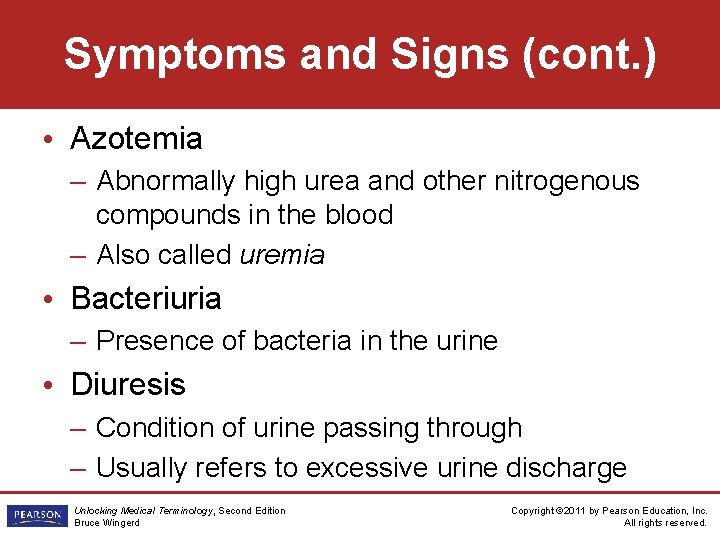 Symptoms and Signs (cont.)

• Azotemia
– Abnormally high urea and other nitrogenous compounds in the blood
– Also called uremia

• Bacteriuria
– Presence of bacteria in the urine

• Diuresis
– Condition of urine passing through
– Usually refers to excessive urine discharge

PEARSON

Unlocking Medical Terminology, Second Edition
Bruce Wingerd

Copyright ©2011 by Pearson Education, Inc.
All rights reserved.